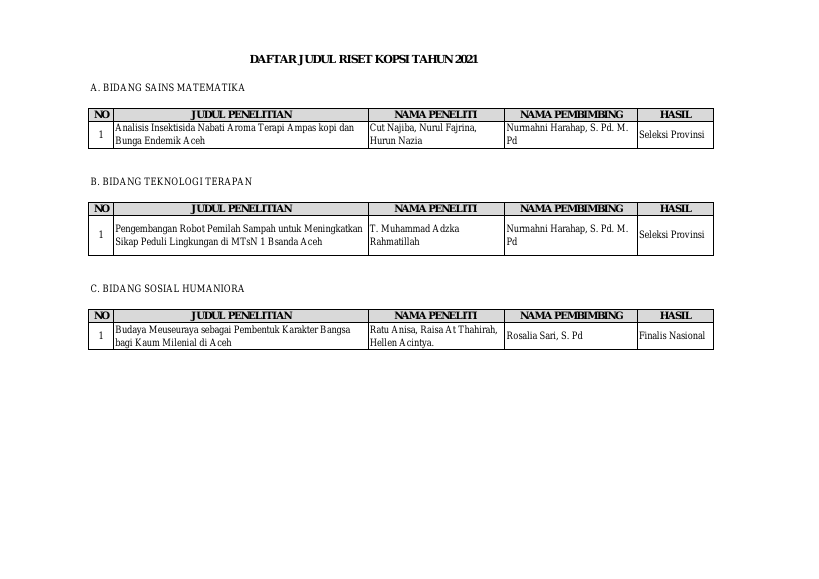 DAFTAR JUDUL RISET KOPSI TAHUN 2021

A. BIDANG SAINS MATEMATIKA

| NO | JUDUL PENELITIAN | NAMA PENELITI | NAMA PEMBIMBING | HASIL |
|---|---|---|---|---|
| 1 | Analisis Insektisida Nabati Aroma Terapi Ampas kopi dan Bunga Endemik Aceh | Cut Najiba, Nurul Fajrina, Hurun Nazia | Nurmahni Harahap, S. Pd. M. Pd | Seleksi Provinsi |

B. BIDANG TEKNOLOGI TERAPAN

| NO | JUDUL PENELITIAN | NAMA PENELITI | NAMA PEMBIMBING | HASIL |
|---|---|---|---|---|
| 1 | Pengembangan Robot Pemilah Sampah untuk Meningkatkan Sikap Peduli Lingkungan di MTsN 1 Bsanda Aceh | T. Muhammad Adzka Rahmatillah | Nurmahni Harahap, S. Pd. M. Pd | Seleksi Provinsi |

C. BIDANG SOSIAL HUMANIORA

| NO | JUDUL PENELITIAN | NAMA PENELITI | NAMA PEMBIMBING | HASIL |
|---|---|---|---|---|
| 1 | Budaya Meuseuraya sebagai Pembentuk Karakter Bangsa bagi Kaum Milenial di Aceh | Ratu Anisa, Raisa At Thahirah, Hellen Acintya. | Rosalia Sari, S. Pd | Finalis Nasional |